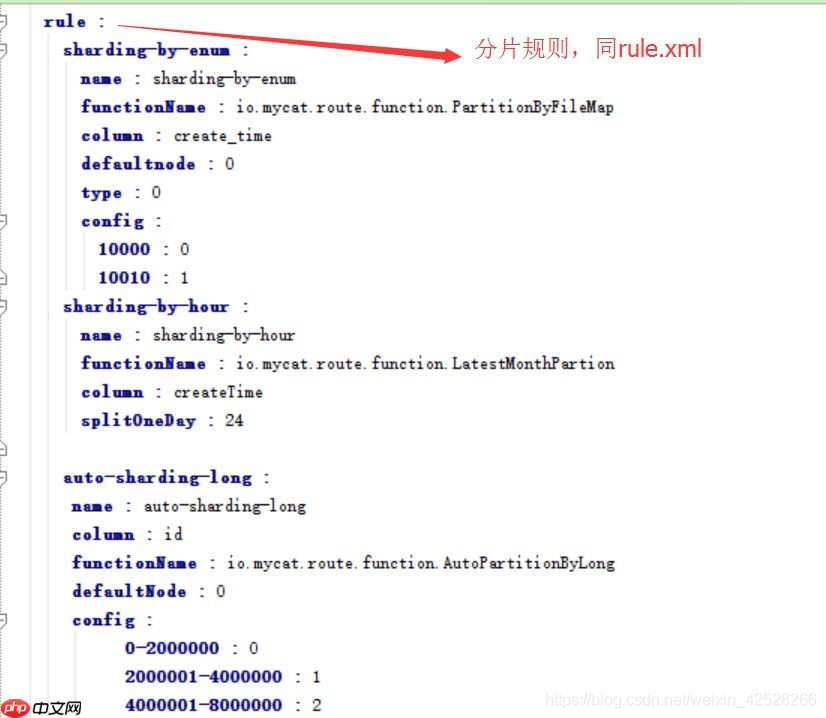 rule :
分片规则，同rule.xml
sharding-by-enum :
name : sharding-by-enum
functionName : io.mycat.route.function.PartitionByFileMap
column : create_time
defaultnode : 0
type : 0
config :
10000 : 0
10010 : 1
sharding-by-hour :
name : sharding-by-hour
functionName : io.mycat.route.function.LatestMonthPartion
column : createTime
splitOneDay : 24

auto-sharding-long :
name : auto-sharding-long
column : id
functionName : io.mycat.route.function.AutoPartitionByLong
defaultNode : 0
config :
0-2000000 : 0
2000001-4000000 : 1
4000001-8000000 : 2

php 中文网
https://blog.csdn.net/weixin_42528266